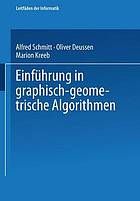 Leitfäden der Informatik

Alfred Schmitt · Oliver Deussen
Marion Kreeb

Einführung in graphisch-geometrische Algorithmen